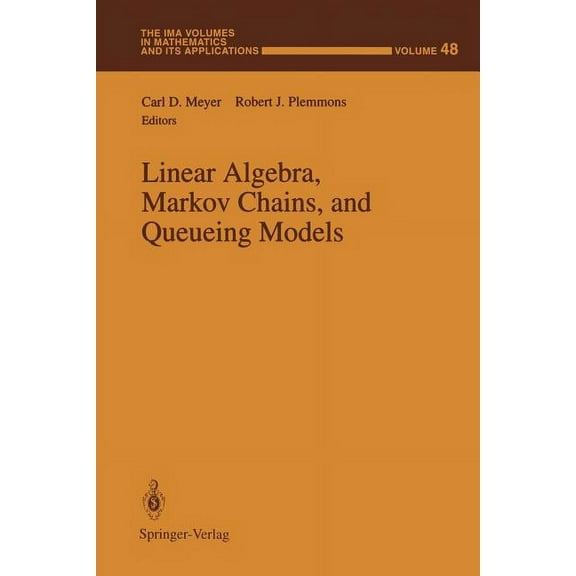 THE IMA VOLUMES IN MATHEMATICS AND ITS APPLICATIONS

VOLUME 48

Carl D. Meyer Robert J. Plemmons
Editors

Linear Algebra, Markov Chains, and Queueing Models

Springer-Verlag